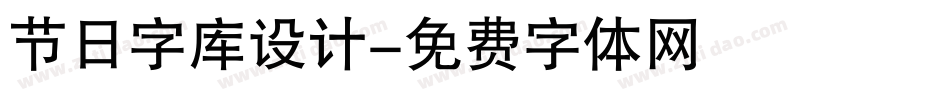 节日字库设计-免费字体网